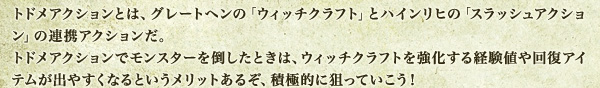 トドメアクションとは、グレートヘンの「ウィッチクラフト」とハインリヒの「スラッシュアクション」の連携アクションだ。
トドメアクションでモンスターを倒したときは、ウィッチクラフトを強化する経験値や回復アイテムが出やすくなるというメリットあるぞ、積極的に狙っていこう！